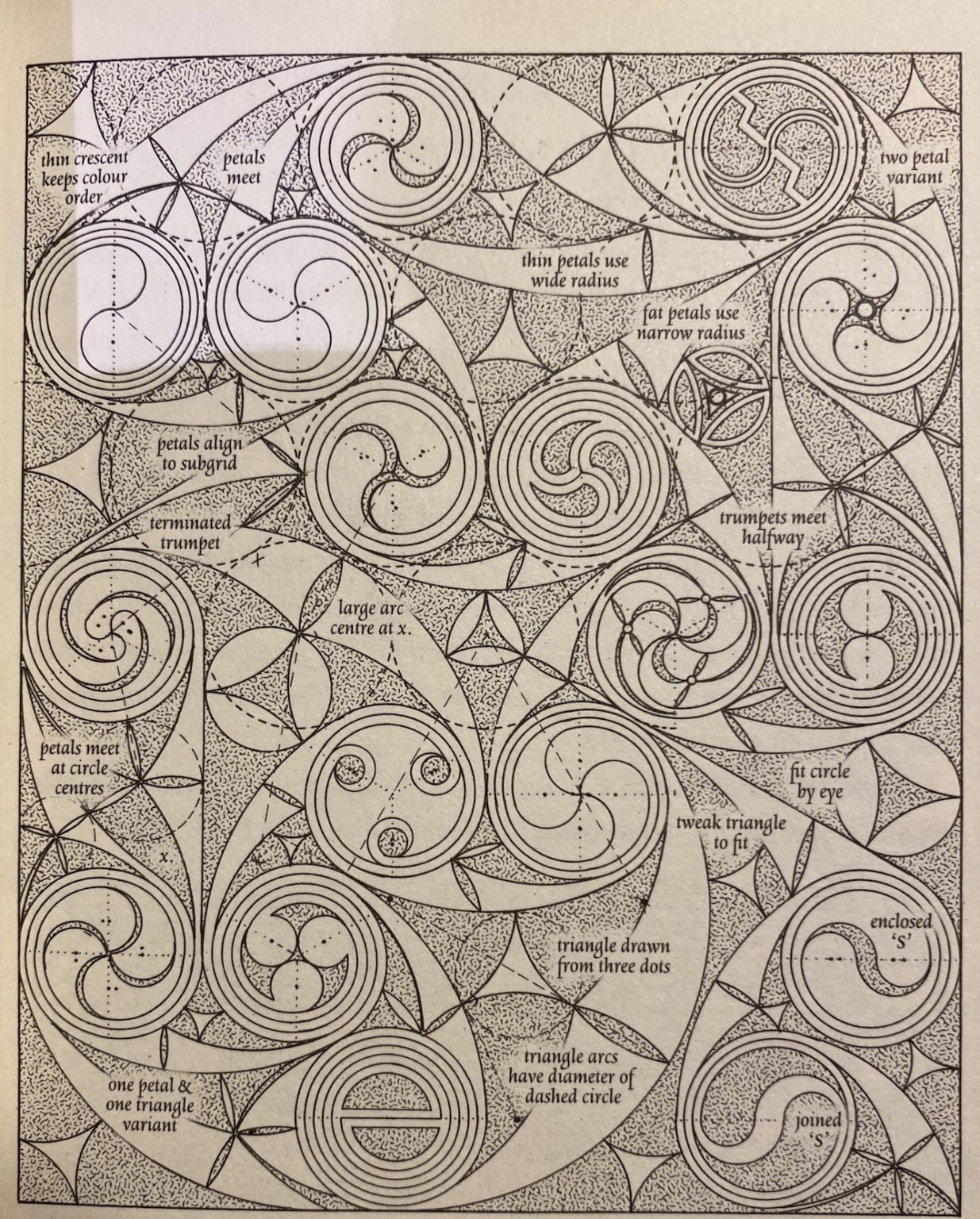 thin crescent keeps colour order

petals meet

two petal variant

thin petals use wide radius

fat petals use narrow radius

petals align to subgrid

terminated trumpet

trumpets meet halfway

large arc centre at x.

petals meet at circle centres

fit circle by eye

tweak triangle to fit

x.

enclosed 'S'

triangle drawn from three dots

triangle arcs have diameter of dashed circle

one petal & one triangle variant

joined 'S'